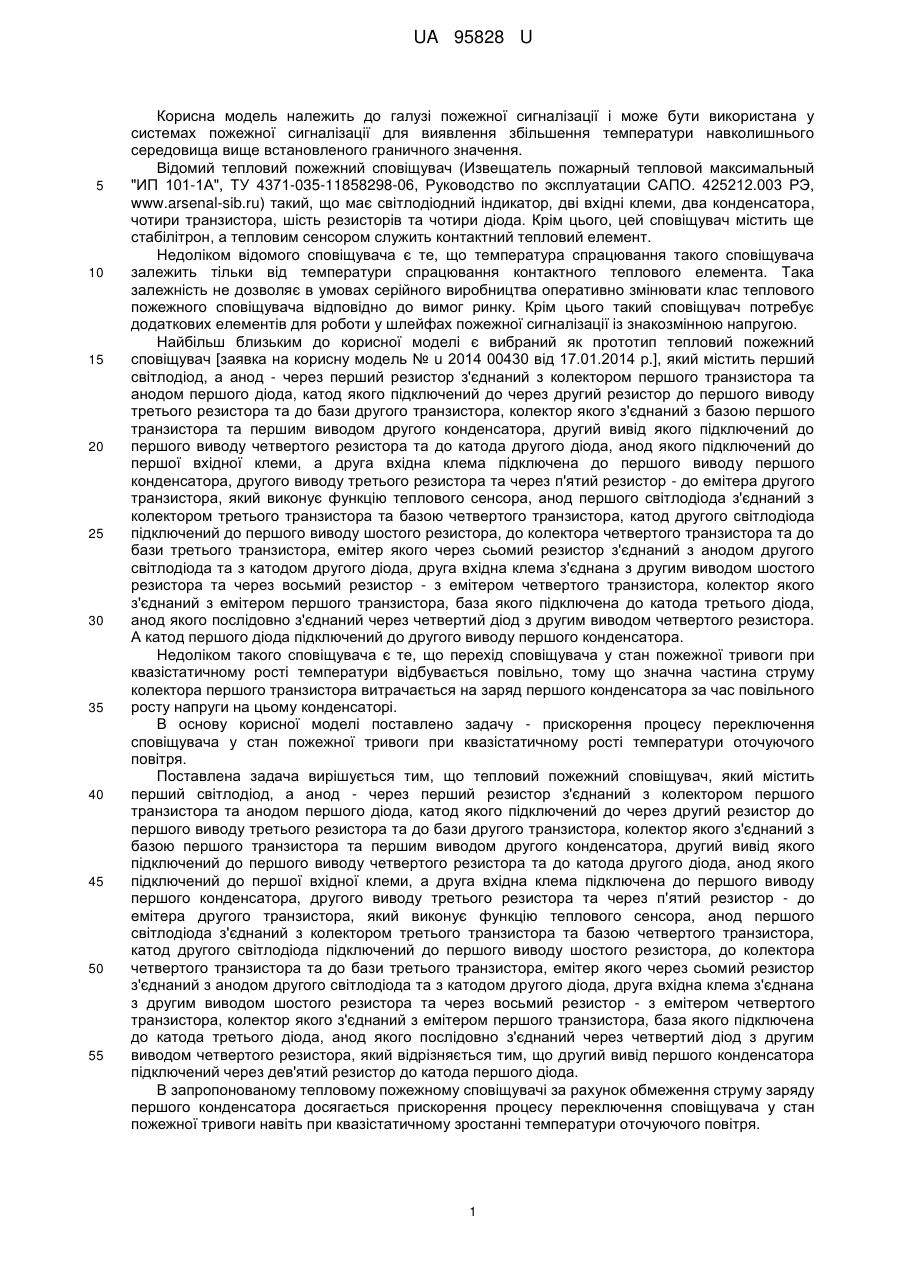 UA 95828 U

Корисна модель належить до галузі пожежної сигналізації і може бути використана у системах пожежної сигналізації для виявлення збільшення температури навколишнього середовища вище встановленого граничного значення.

Відомий тепловий пожежний сповіщувач (Извещатель пожарный тепловой максимальный "ИП 101-1А", ТУ 4371-035-11858298-06, Руководство по эксплуатации САПО. 425212.003 РЭ, www.arsenal-sib.ru) такий, що має світлодіодний індикатор, дві вхідні клеми, два конденсатора, чотири транзистора, шість резисторів та чотири діода. Крім цього, цей сповіщувач містить ще стабілітрон, а тепловим сенсором служить контактний тепловий елемент.

Недоліком відомого сповіщувача є те, що температура спрацювання такого сповіщувача залежить тільки від температури спрацювання контактного теплового елемента. Така залежність не дозволяє в умовах серійного виробництва оперативно змінювати клас теплового пожежного сповіщувача відповідно до вимог ринку. Крім цього такий сповіщувач потребує додаткових елементів для роботи у шлейфах пожежної сигналізації із знакозмінною напругою.

Найбільш близьким до корисної моделі є вибраний як прототип тепловий пожежний сповіщувач [заявка на корисну модель № u 2014 00430 від 17.01.2014 р.], який містить перший світлодіод, а анод - через перший резистор з'єднаний з колектором першого транзистора та анодом першого діода, катод якого підключений до через другий резистор до першого виводу третього резистора та до бази другого транзистора, колектор якого з'єднаний з базою першого транзистора та першим виводом другого конденсатора, другий вивід якого підключений до першого виводу четвертого резистора та до катода другого діода, анод якого підключений до першої вхідної клеми, а друга вхідна клема підключена до першого виводу першого конденсатора, другого виводу третього резистора та через п'ятий резистор - до емітера другого транзистора, який виконує функцію теплового сенсора, анод першого світлодіода з'єднаний з колектором третього транзистора та базою четвертого транзистора, катод другого світлодіода підключений до першого виводу шостого резистора, до колектора четвертого транзистора та до бази третього транзистора, емітер якого через сьомий резистор з'єднаний з анодом другого світлодіода та з катодом другого діода, друга вхідна клема з'єднана з другим виводом шостого резистора та через восьмий резистор - з емітером четвертого транзистора, колектор якого з'єднаний з емітером першого транзистора, база якого підключена до катода третього діода, анод якого послідовно з'єднаний через четвертий діод з другим виводом четвертого резистора. А катод першого діода підключений до другого виводу першого конденсатора.

Недоліком такого сповіщувача є те, що перехід сповіщувача у стан пожежної тривоги при квазістатичному рості температури відбувається повільно, тому що значна частина струму колектора першого транзистора витрачається на заряд першого конденсатора за час повільного росту напруги на цьому конденсаторі.

В основу корисної моделі поставлено задачу - прискорення процесу переключення сповіщувача у стан пожежної тривоги при квазістатичному рості температури оточуючого повітря.

Поставлена задача вирішується тим, що тепловий пожежний сповіщувач, який містить перший світлодіод, а анод - через перший резистор з'єднаний з колектором першого транзистора та анодом першого діода, катод якого підключений до через другий резистор до першого виводу третього резистора та до бази другого транзистора, колектор якого з'єднаний з базою першого транзистора та першим виводом другого конденсатора, другий вивід якого підключений до першого виводу четвертого резистора та до катода другого діода, анод якого підключений до першої вхідної клеми, а друга вхідна клема підключена до першого виводу першого конденсатора, другого виводу третього резистора та через п'ятий резистор - до емітера другого транзистора, який виконує функцію теплового сенсора, анод першого світлодіода з'єднаний з колектором третього транзистора та базою четвертого транзистора, катод другого світлодіода підключений до першого виводу шостого резистора, до колектора четвертого транзистора та до бази третього транзистора, емітер якого через сьомий резистор з'єднаний з анодом другого світлодіода та з катодом другого діода, друга вхідна клема з'єднана з другим виводом шостого резистора та через восьмий резистор - з емітером четвертого транзистора, колектор якого з'єднаний з емітером першого транзистора, база якого підключена до катода третього діода, анод якого послідовно з'єднаний через четвертий діод з другим виводом четвертого резистора, який відрізняється тим, що другий вивід першого конденсатора підключений через дев'ятий резистор до катода першого діода.

В запропонованому тепловому пожежному сповіщувачі за рахунок обмеження струму заряду першого конденсатора досягається прискорення процесу переключення сповіщувача у стан пожежної тривоги навіть при квазістатичному зростанні температури оточуючого повітря.

5
10
15
20
25
30
35
40
45
50
55

1